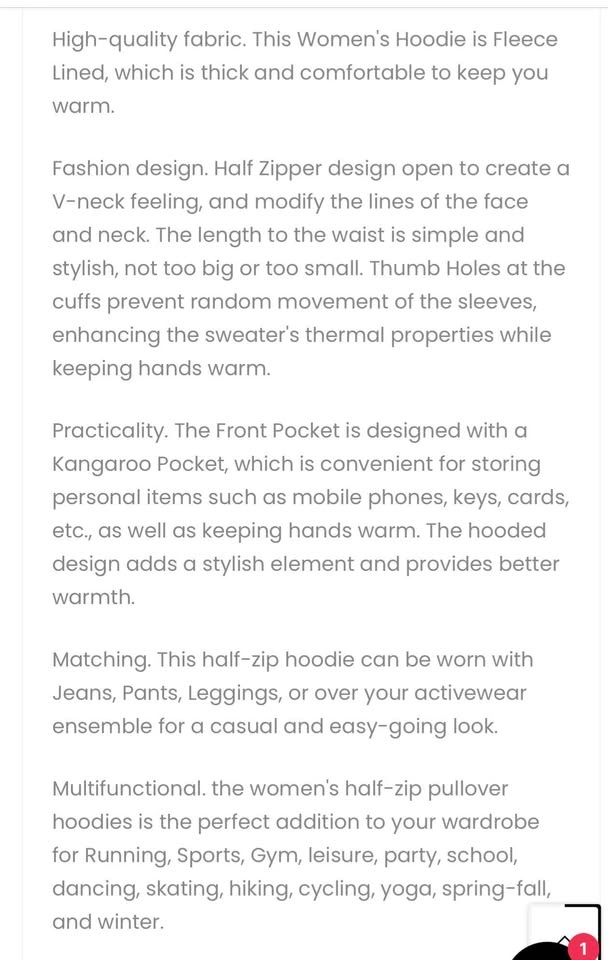 High-quality fabric. This Women's Hoodie is Fleece Lined, which is thick and comfortable to keep you warm.

Fashion design. Half Zipper design open to create a V-neck feeling, and modify the lines of the face and neck. The length to the waist is simple and stylish, not too big or too small. Thumb Holes at the cuffs prevent random movement of the sleeves, enhancing the sweater's thermal properties while keeping hands warm.

Practicality. The Front Pocket is designed with a Kangaroo Pocket, which is convenient for storing personal items such as mobile phones, keys, cards, etc., as well as keeping hands warm. The hooded design adds a stylish element and provides better warmth.

Matching. This half-zip hoodie can be worn with Jeans, Pants, Leggings, or over your activewear ensemble for a casual and easy-going look.

Multifunctional. the women's half-zip pullover hoodies is the perfect addition to your wardrobe for Running, Sports, Gym, leisure, party, school, dancing, skating, hiking, cycling, yoga, spring-fall, and winter.

1